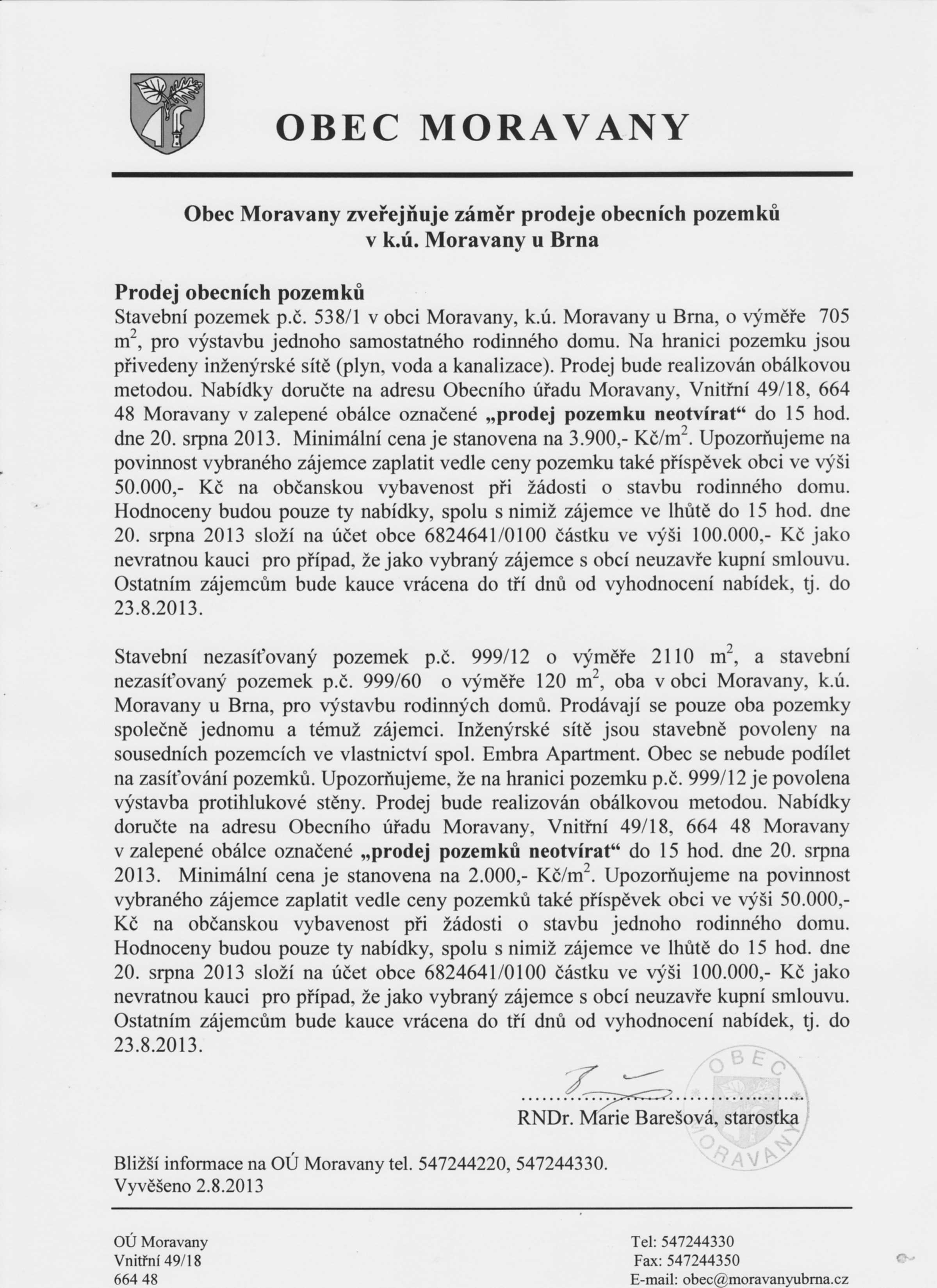 OBEC MORAVANY

Obec Moravany zveřejňuje záměr prodeje obecních pozemků v k.ú. Moravany u Brna

Prodej obecních pozemků
Stavební pozemek p.č. 538/1 v obci Moravany, k.ú. Moravany u Brna, o výměře 705 $m^2$, pro výstavbu jednoho samostatného rodinného domu. Na hranici pozemku jsou přivedeny inženýrské sítě (plyn, voda a kanalizace). Prodej bude realizován obálkovou metodou. Nabídky doručte na adresu Obecního úřadu Moravany, Vnitřní 49/18, 664 48 Moravany v zalepené obálce označené „prodej pozemku neotvírat“ do 15 hod. dne 20. srpna 2013. Minimální cena je stanovena na 3.900,- Kč/$m^2$. Upozorňujeme na povinnost vybraného zájemce zaplatit vedle ceny pozemku také příspěvek obci ve výši 50.000,- Kč na občanskou vybavenost při žádosti o stavbu rodinného domu. Hodnoceny budou pouze ty nabídky, spolu s nimiž zájemce ve lhůtě do 15 hod. dne 20. srpna 2013 složí na účet obce 6824641/0100 částku ve výši 100.000,- Kč jako nevratnou kauci pro případ, že jako vybraný zájemce s obcí neuzavře kupní smlouvu. Ostatním zájemcům bude kauce vrácena do tří dnů od vyhodnocení nabídek, tj. do 23.8.2013.

Stavební nezasíťovaný pozemek p.č. 999/12 o výměře 2110 $m^2$, a stavební nezasíťovaný pozemek p.č. 999/60 o výměře 120 $m^2$, oba v obci Moravany, k.ú. Moravany u Brna, pro výstavbu rodinných domů. Prodávají se pouze oba pozemky společně jednomu a témuž zájemci. Inženýrské sítě jsou stavebně povoleny na sousedních pozemcích ve vlastnictví spol. Embra Apartment. Obec se nebude podílet na zasíťování pozemků. Upozorňujeme, že na hranici pozemku p.č. 999/12 je povolena výstavba protihlukové stěny. Prodej bude realizován obálkovou metodou. Nabídky doručte na adresu Obecního úřadu Moravany, Vnitřní 49/18, 664 48 Moravany v zalepené obálce označené „prodej pozemků neotvírat“ do 15 hod. dne 20. srpna 2013. Minimální cena je stanovena na 2.000,- Kč/$m^2$. Upozorňujeme na povinnost vybraného zájemce zaplatit vedle ceny pozemků také příspěvek obci ve výši 50.000,- Kč na občanskou vybavenost při žádosti o stavbu jednoho rodinného domu. Hodnoceny budou pouze ty nabídky, spolu s nimiž zájemce ve lhůtě do 15 hod. dne 20. srpna 2013 složí na účet obce 6824641/0100 částku ve výši 100.000,- Kč jako nevratnou kauci pro případ, že jako vybraný zájemce s obcí neuzavře kupní smlouvu. Ostatním zájemcům bude kauce vrácena do tří dnů od vyhodnocení nabídek, tj. do 23.8.2013.

OBEC MORAVANY

RNDr. Marie Barešová, starostka

Bližší informace na OÚ Moravany tel. 547244220, 547244330.
Vyvěšeno 2.8.2013

OÚ Moravany
Vnitřní 49/18
664 48

Tel: 547244330
Fax: 547244350
E-mail: obec@moravanyubrna.cz